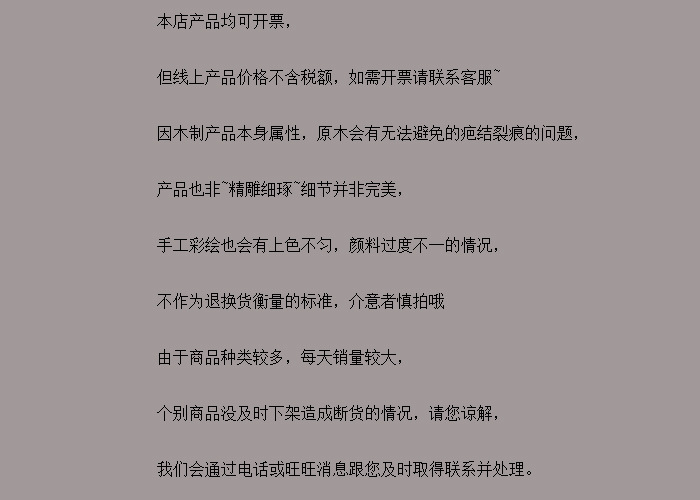 本店产品均可开票，

但线上产品价格不含税额，如需开票请联系客服~

因木制产品本身属性，原木会有无法避免的疤结裂痕的问题，

产品也非~精雕细琢~细节并非完美，

手工彩绘也会有上色不匀，颜料过度不一的情况，

不作为退换货衡量的标准，介意者慎拍哦

由于商品种类较多，每天销量较大，

个别商品没及时下架造成断货的情况，请您谅解，

我们会通过电话或旺旺消息跟您及时取得联系并处理。